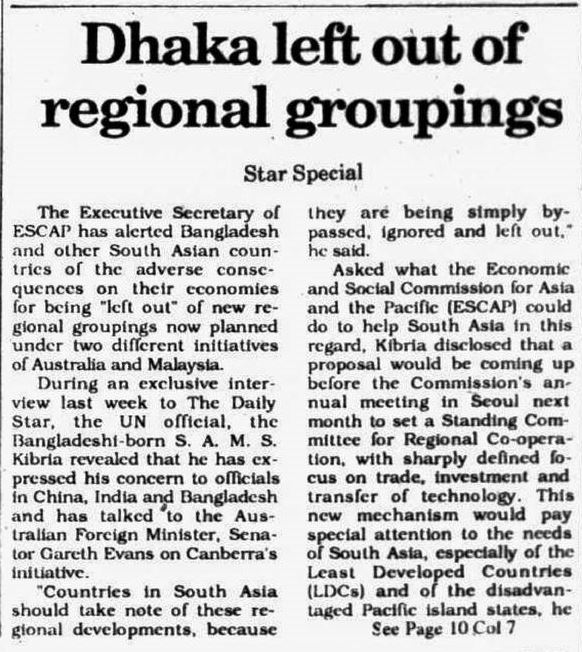 Dhaka left out of regional groupings

Star Special

The Executive Secretary of ESCAP has alerted Bangladesh and other South Asian countries of the adverse consequences on their economies for being "left out" of new regional groupings now planned under two different initiatives of Australia and Malaysia.

During an exclusive interview last week to The Daily Star, the UN official, the Bangladeshi-born S. A. M. S. Kibria revealed that he has expressed his concern to officials in China, India and Bangladesh and has talked to the Australian Foreign Minister, Senator Gareth Evans on Canberra's initiative.

"Countries in South Asia should take note of these regional developments, because they are being simply bypassed, ignored and left out," he said.

Asked what the Economic and Social Commission for Asia and the Pacific (ESCAP) could do to help South Asia in this regard, Kibria disclosed that a proposal would be coming up before the Commission's annual meeting in Seoul next month to set a Standing Committee for Regional Co-operation, with sharply defined focus on trade, investment and transfer of technology. This new mechanism would pay special attention to the needs of South Asia, especially of the Least Developed Countries (LDCs) and of the disadvantaged Pacific island states, he

See Page 10 Col 7